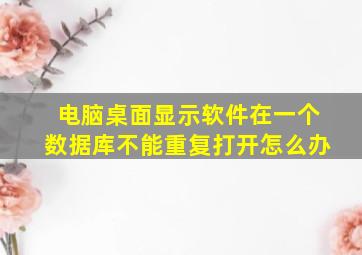 电脑桌面显示软件在一个数据库不能重复打开怎么办